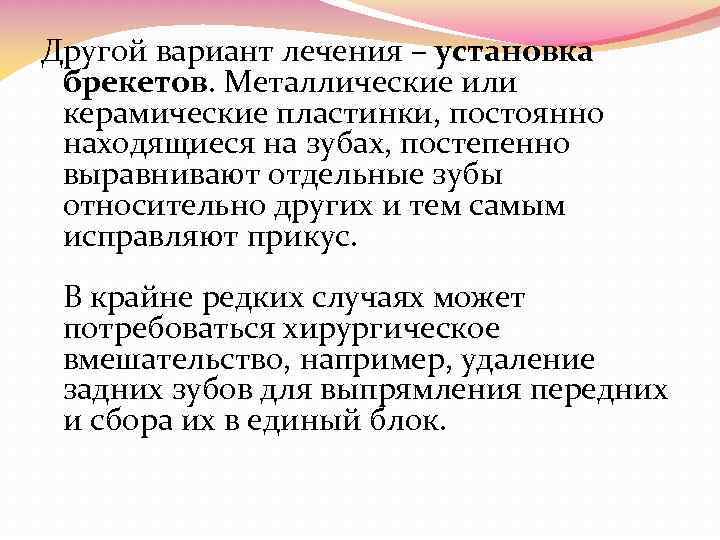 Другой вариант лечения – установка брекетов. Металлические или керамические пластинки, постоянно находящиеся на зубах, постепенно выравнивают отдельные зубы относительно других и тем самым исправляют прикус.

В крайне редких случаях может потребоваться хирургическое вмешательство, например, удаление задних зубов для выпрямления передних и сбора их в единый блок.